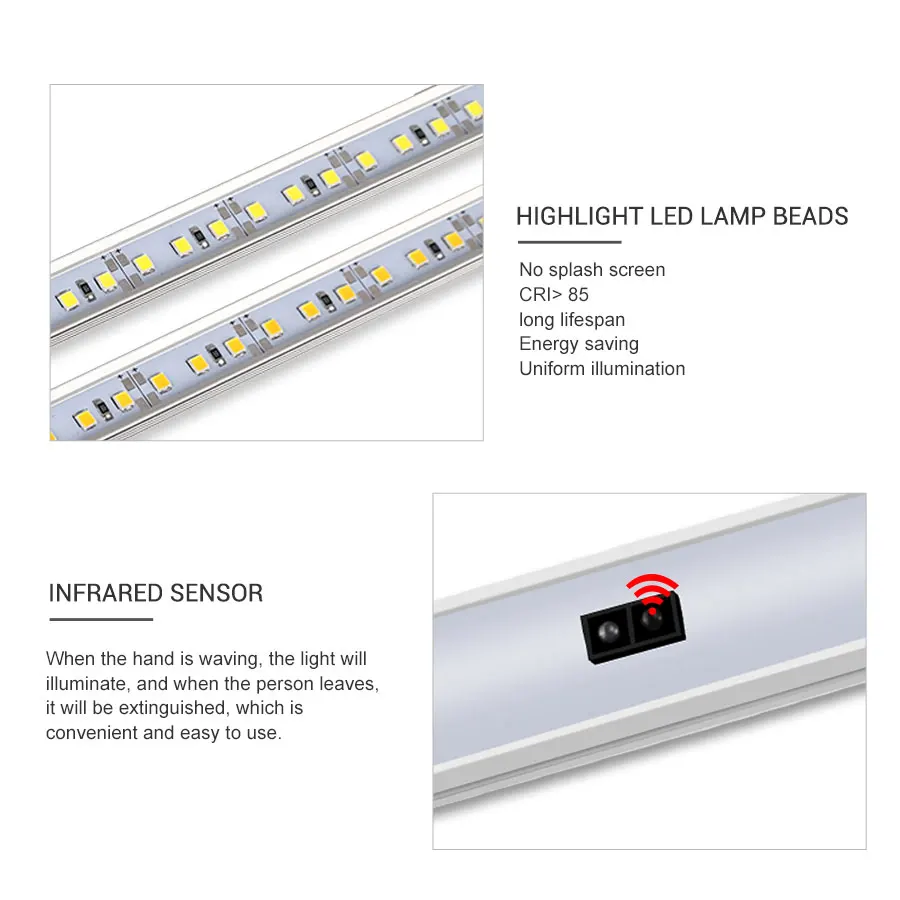 HIGHLIGHT LED LAMP BEADS

No splash screen
CRI> 85
long lifespan
Energy saving
Uniform illumination

INFRARED SENSOR

When the hand is waving, the light will illuminate, and when the person leaves, it will be extinguished, which is convenient and easy to use.